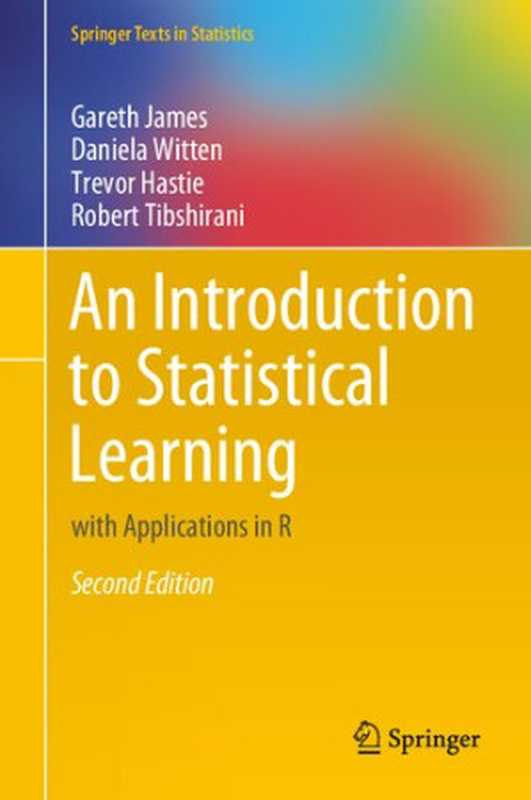 Springer Texts in Statistics

Gareth James
Daniela Witten
Trevor Hastie
Robert Tibshirani

An Introduction to Statistical Learning

with Applications in R

Second Edition

Springer